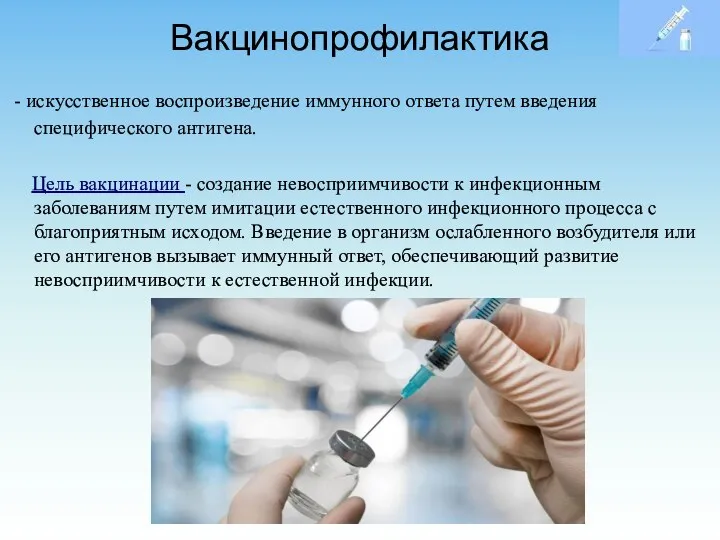 Вакцинопрофилактика

- искусственное воспроизведение иммунного ответа путем введения специфического антигена.

Цель вакцинации - создание невосприимчивости к инфекционным заболеваниям путем имитации естественного инфекционного процесса с благоприятным исходом. Введение в организм ослабленного возбудителя или его антигенов вызывает иммунный ответ, обеспечивающий развитие невосприимчивости к естественной инфекции.